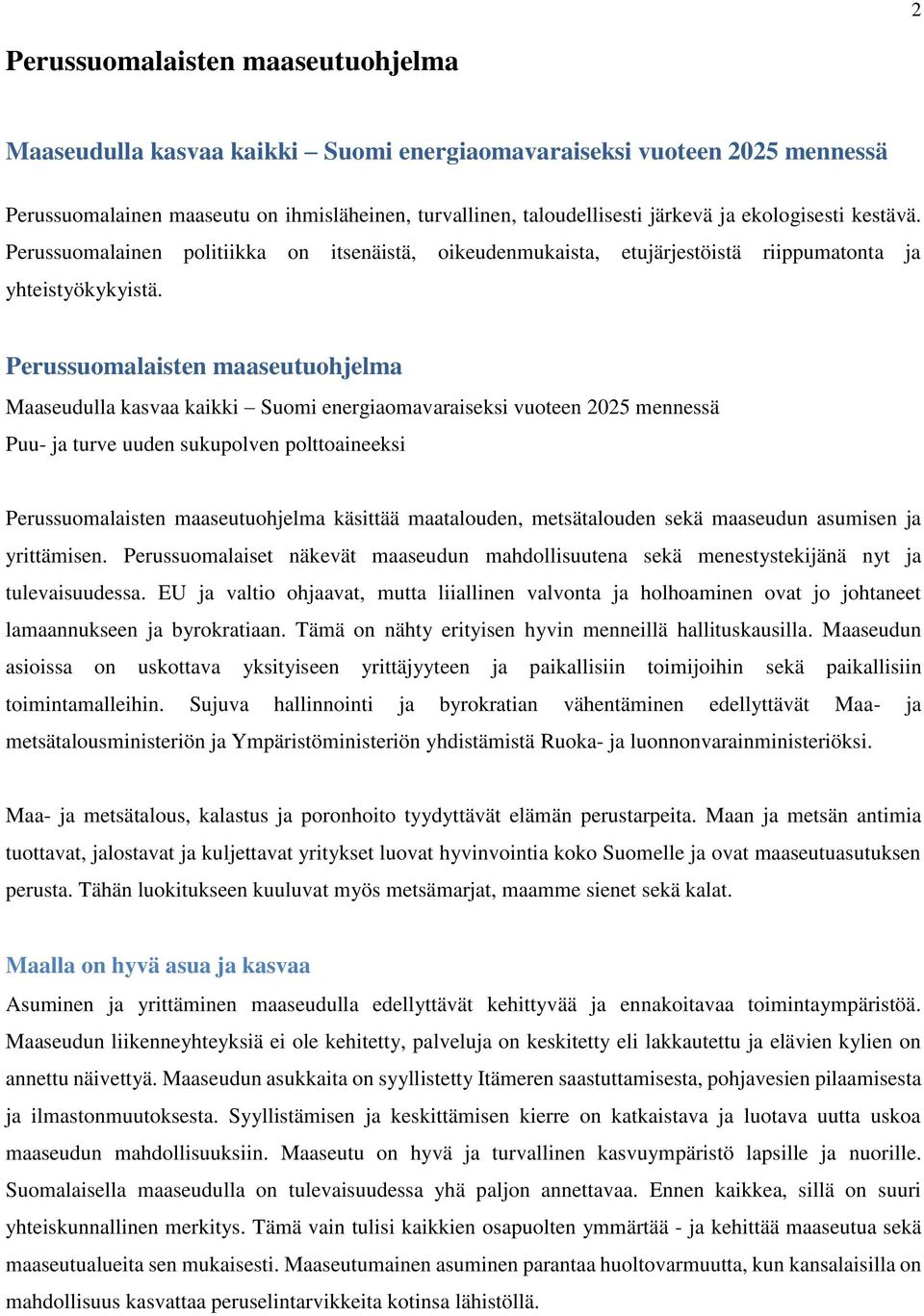 2

Perussuomalaisten maaseutuohjelma

Maaseudulla kasvaa kaikki – Suomi energiaomavaraiseksi vuoteen 2025 mennessä

Perussuomalainen maaseutu on ihmisläheinen, turvallinen, taloudellisesti järkevä ja ekologisesti kestävä. Perussuomalainen politiikka on itsenäistä, oikeudenmukaista, etujärjestöistä riippumatonta ja yhteistyökykyistä.

Perussuomalaisten maaseutuohjelma

Maaseudulla kasvaa kaikki – Suomi energiaomavaraiseksi vuoteen 2025 mennessä

Puu- ja turve uuden sukupolven polttoaineeksi

Perussuomalaisten maaseutuohjelma käsittää maatalouden, metsätalouden sekä maaseudun asumisen ja yrittämisen. Perussuomalaiset näkevät maaseudun mahdollisuutena sekä menestystekijänä nyt ja tulevaisuudessa. EU ja valtio ohjaavat, mutta liiallinen valvonta ja holhoaminen ovat jo johtaneet lamaannukseen ja byrokratiaan. Tämä on nähty erityisen hyvin menneillä hallituskausilla. Maaseudun asioissa on uskottava yksityiseen yrittäjyyteen ja paikallisiin toimijoihin sekä paikallisiin toimintamalleihin. Sujuva hallinnointi ja byrokratian vähentäminen edellyttävät Maa- ja metsätalousministeriön ja Ympäristöministeriön yhdistämistä Ruoka- ja luonnonvarainministeriöksi.

Maa- ja metsätalous, kalastus ja poronhoito tyydyttävät elämän perustarpeita. Maan ja metsän antimia tuottavat, jalostavat ja kuljettavat yritykset luovat hyvinvointia koko Suomelle ja ovat maaseutuasutuksen perusta. Tähän luokitukseen kuuluvat myös metsämarjat, maamme sienet sekä kalat.

Maalla on hyvä asua ja kasvaa

Asuminen ja yrittäminen maaseudulla edellyttävät kehittyvää ja ennakoitavaa toimintaympäristöä. Maaseudun liikenneyhteyksiä ei ole kehitetty, palveluja on keskitetty eli lakkautettu ja elävien kylien on annettu näivettyä. Maaseudun asukkaita on syyllistetty Itämeren saastuttamisesta, pohjavesien pilaamisesta ja ilmastonmuutoksesta. Syyllistämisen ja keskittämisen kierre on katkaistava ja luotava uutta uskoa maaseudun mahdollisuuksiin. Maaseutu on hyvä ja turvallinen kasvuympäristö lapsille ja nuorille. Suomalaisella maaseudulla on tulevaisuudessa yhä paljon annettavaa. Ennen kaikkea, sillä on suuri yhteiskunnallinen merkitys. Tämä vain tulisi kaikkien osapuolten ymmärtää - ja kehittää maaseutua sekä maaseutualueita sen mukaisesti. Maaseutumainen asuminen parantaa huoltovarmuutta, kun kansalaisilla on mahdollisuus kasvattaa peruselintarvikkeita kotinsa lähistöllä.